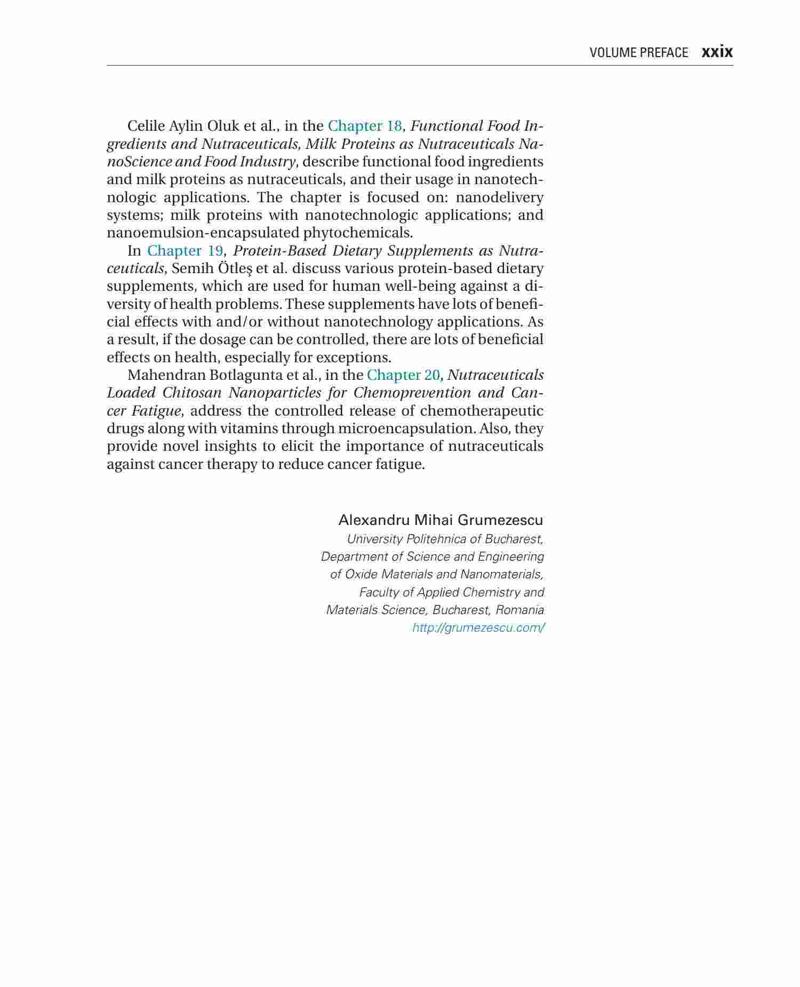 VOLUME PREFACE xxix

Celile Aylin Oluk et al., in the Chapter 18, Functional Food Ingredients and Nutraceuticals, Milk Proteins as Nutraceuticals NanoScience and Food Industry, describe functional food ingredients and milk proteins as nutraceuticals, and their usage in nanotechnologic applications. The chapter is focused on: nanodelivery systems; milk proteins with nanotechnologic applications; and nanoemulsion-encapsulated phytochemicals.

In Chapter 19, Protein-Based Dietary Supplements as Nutraceuticals, Semih Ötleş et al. discuss various protein-based dietary supplements, which are used for human well-being against a diversity of health problems. These supplements have lots of beneficial effects with and/or without nanotechnology applications. As a result, if the dosage can be controlled, there are lots of beneficial effects on health, especially for exceptions.

Mahendran Botlagunta et al., in the Chapter 20, Nutraceuticals Loaded Chitosan Nanoparticles for Chemoprevention and Cancer Fatigue, address the controlled release of chemotherapeutic drugs along with vitamins through microencapsulation. Also, they provide novel insights to elicit the importance of nutraceuticals against cancer therapy to reduce cancer fatigue.

Alexandru Mihai Grumezescu
University Politehnica of Bucharest,
Department of Science and Engineering
of Oxide Materials and Nanomaterials,
Faculty of Applied Chemistry and
Materials Science, Bucharest, Romania
http://grumezescu.com/